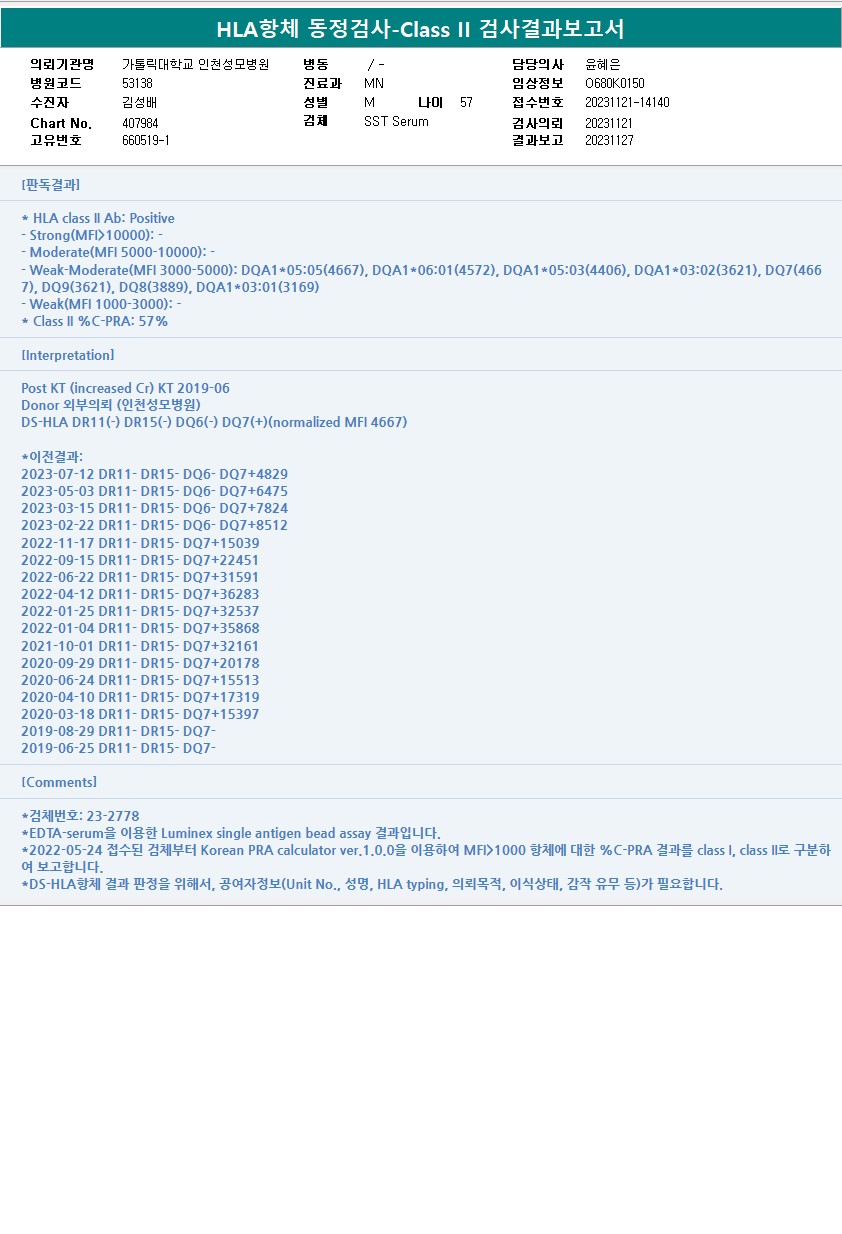 HLA항체 동정검사-Class II 검사결과보고서

의뢰기관명 가톨릭대학교 인천성모병원
병원코드 53138
수진자 김성배
Chart No. 407984
고유번호 660519-1

병동 / -
진료과 MN
성별 M 나이 57
검체 SST Serum

담당의사 윤혜은
임상정보 O680K0150
접수번호 20231121-14140
검사의뢰 20231121
결과보고 20231127

[판독결과]

* HLA class II Ab: Positive
- Strong(MFI>10000): -
- Moderate(MFI 5000-10000): -
- Weak-Moderate(MFI 3000-5000): DQA1*05:05(4667), DQA1*06:01(4572), DQA1*05:03(4406), DQA1*03:02(3621), DQ7(4667), DQ9(3621), DQ8(3889), DQA1*03:01(3169)
- Weak(MFI 1000-3000): -
* Class II %C-PRA: 57%

[Interpretation]

Post KT (increased Cr) KT 2019-06
Donor 외부의뢰 (인천성모병원)
DS-HLA DR11(-) DR15(-) DQ6(-) DQ7(+)(normalized MFI 4667)

*이전결과:
2023-07-12 DR11- DR15- DQ6- DQ7+4829
2023-05-03 DR11- DR15- DQ6- DQ7+6475
2023-03-15 DR11- DR15- DQ6- DQ7+7824
2023-02-22 DR11- DR15- DQ6- DQ7+8512
2022-11-17 DR11- DR15- DQ7+15039
2022-09-15 DR11- DR15- DQ7+22451
2022-06-22 DR11- DR15- DQ7+31591
2022-04-12 DR11- DR15- DQ7+36283
2022-01-25 DR11- DR15- DQ7+32537
2022-01-04 DR11- DR15- DQ7+35868
2021-10-01 DR11- DR15- DQ7+32161
2020-09-29 DR11- DR15- DQ7+20178
2020-06-24 DR11- DR15- DQ7+15513
2020-04-10 DR11- DR15- DQ7+17319
2020-03-18 DR11- DR15- DQ7+15397
2019-08-29 DR11- DR15- DQ7-
2019-06-25 DR11- DR15- DQ7-

[Comments]

*검체번호: 23-2778
*EDTA-serum을 이용한 Luminex single antigen bead assay 결과입니다.
*2022-05-24 접수된 검체부터 Korean PRA calculator ver.1.0.0을 이용하여 MFI>1000 항체에 대한 %C-PRA 결과를 class I, class II로 구분하여 보고합니다.
*DS-HLA항체 결과 판정을 위해서, 공여자정보(Unit No., 성명, HLA typing, 의뢰목적, 이식상태, 감작 유무 등)가 필요합니다.